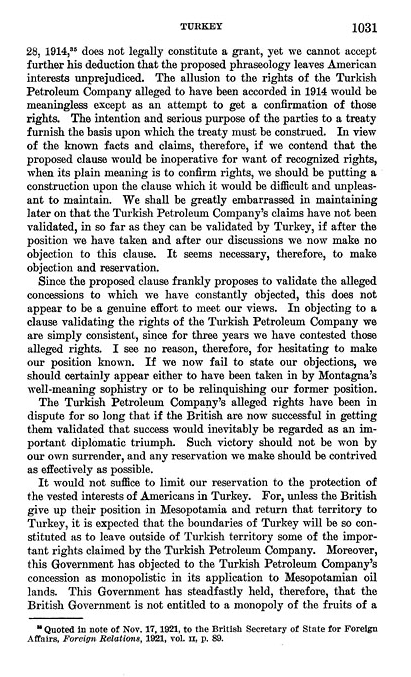 TURKEY 1031

28, 1914,$^{35}$ does not legally constitute a grant, yet we cannot accept further his deduction that the proposed phraseology leaves American interests unprejudiced. The allusion to the rights of the Turkish Petroleum Company alleged to have been accorded in 1914 would be meaningless except as an attempt to get a confirmation of those rights. The intention and serious purpose of the parties to a treaty furnish the basis upon which the treaty must be construed. In view of the known facts and claims, therefore, if we contend that the proposed clause would be inoperative for want of recognized rights, when its plain meaning is to confirm rights, we should be putting a construction upon the clause which it would be difficult and unpleasant to maintain. We shall be greatly embarrassed in maintaining later on that the Turkish Petroleum Company's claims have not been validated, in so far as they can be validated by Turkey, if after the position we have taken and after our discussions we now make no objection to this clause. It seems necessary, therefore, to make objection and reservation.

Since the proposed clause frankly proposes to validate the alleged concessions to which we have constantly objected, this does not appear to be a genuine effort to meet our views. In objecting to a clause validating the rights of the Turkish Petroleum Company we are simply consistent, since for three years we have contested those alleged rights. I see no reason, therefore, for hesitating to make our position known. If we now fail to state our objections, we should certainly appear either to have been taken in by Montagna's well-meaning sophistry or to be relinquishing our former position.

The Turkish Petroleum Company's alleged rights have been in dispute for so long that if the British are now successful in getting them validated that success would inevitably be regarded as an important diplomatic triumph. Such victory should not be won by our own surrender, and any reservation we make should be contrived as effectively as possible.

It would not suffice to limit our reservation to the protection of the vested interests of Americans in Turkey. For, unless the British give up their position in Mesopotamia and return that territory to Turkey, it is expected that the boundaries of Turkey will be so constituted as to leave outside of Turkish territory some of the important rights claimed by the Turkish Petroleum Company. Moreover, this Government has objected to the Turkish Petroleum Company's concession as monopolistic in its application to Mesopotamian oil lands. This Government has steadfastly held, therefore, that the British Government is not entitled to a monopoly of the fruits of a

$^{35}$ Quoted in note of Nov. 17, 1921, to the British Secretary of State for Foreign Affairs, Foreign Relations, 1921, vol. II, p. 89.